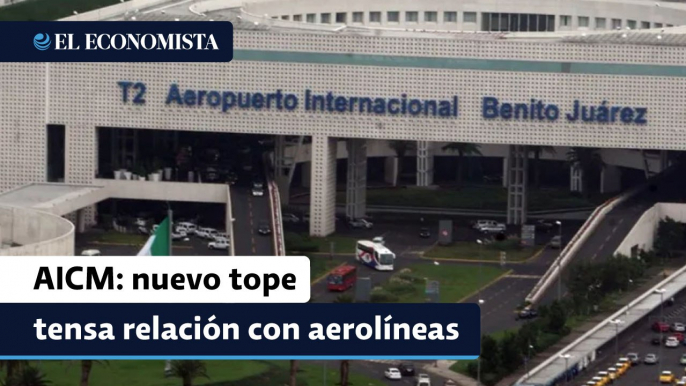 EL ECONOMISTA

T2 Aeropuerto Internacional Benito Juárez

AICM: nuevo tope tensa relación con aerolíneas